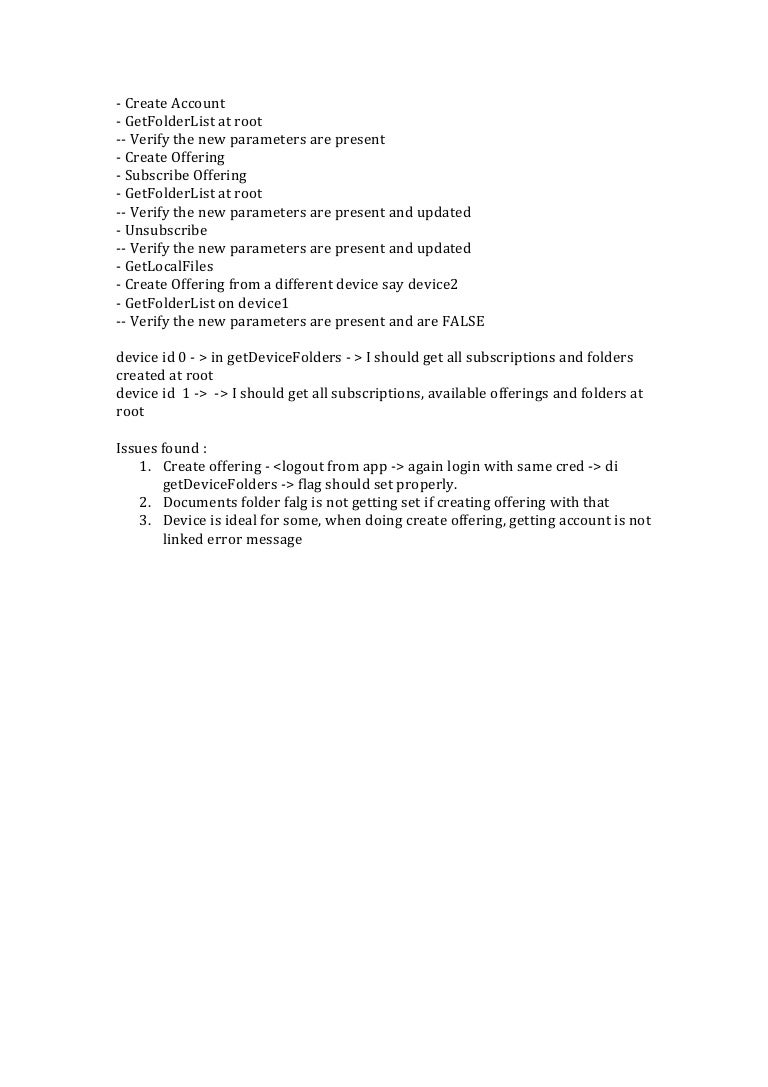 - Create Account
- GetFolderList at root
-- Verify the new parameters are present
- Create Offering
- Subscribe Offering
- GetFolderList at root
-- Verify the new parameters are present and updated
- Unsubscribe
-- Verify the new parameters are present and updated
- GetLocalFiles
- Create Offering from a different device say device2
- GetFolderList on device1
-- Verify the new parameters are present and are FALSE

device id 0 - > in getDeviceFolders - > I should get all subscriptions and folders created at root
device id 1 -> -> I should get all subscriptions, available offerings and folders at root

Issues found :
1. Create offering - <logout from app -> again login with same cred -> di getDeviceFolders -> flag should set properly.
2. Documents folder falg is not getting set if creating offering with that
3. Device is ideal for some, when doing create offering, getting account is not linked error message